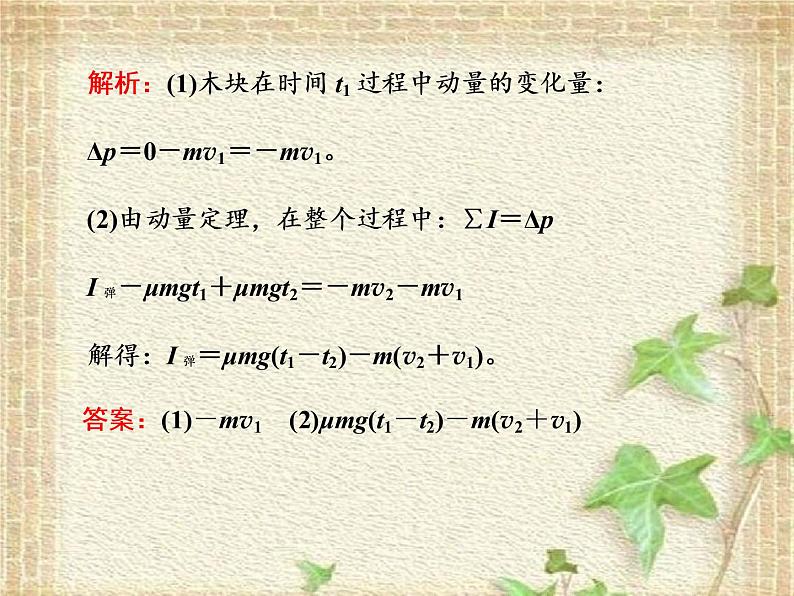 解析：(1)木块在时间 $t_1$ 过程中动量的变化量：

$\Delta p=0-mv_1=-mv_1$。

(2)由动量定理，在整个过程中：$\sum I=\Delta p$

$I_{弹}-\mu mgt_1+\mu mgt_2=-mv_2-mv_1$

解得：$I_{弹}=\mu mg(t_1-t_2)-m(v_2+v_1)$。

答案：(1)$-mv_1$　(2)$\mu mg(t_1-t_2)-m(v_2+v_1)$